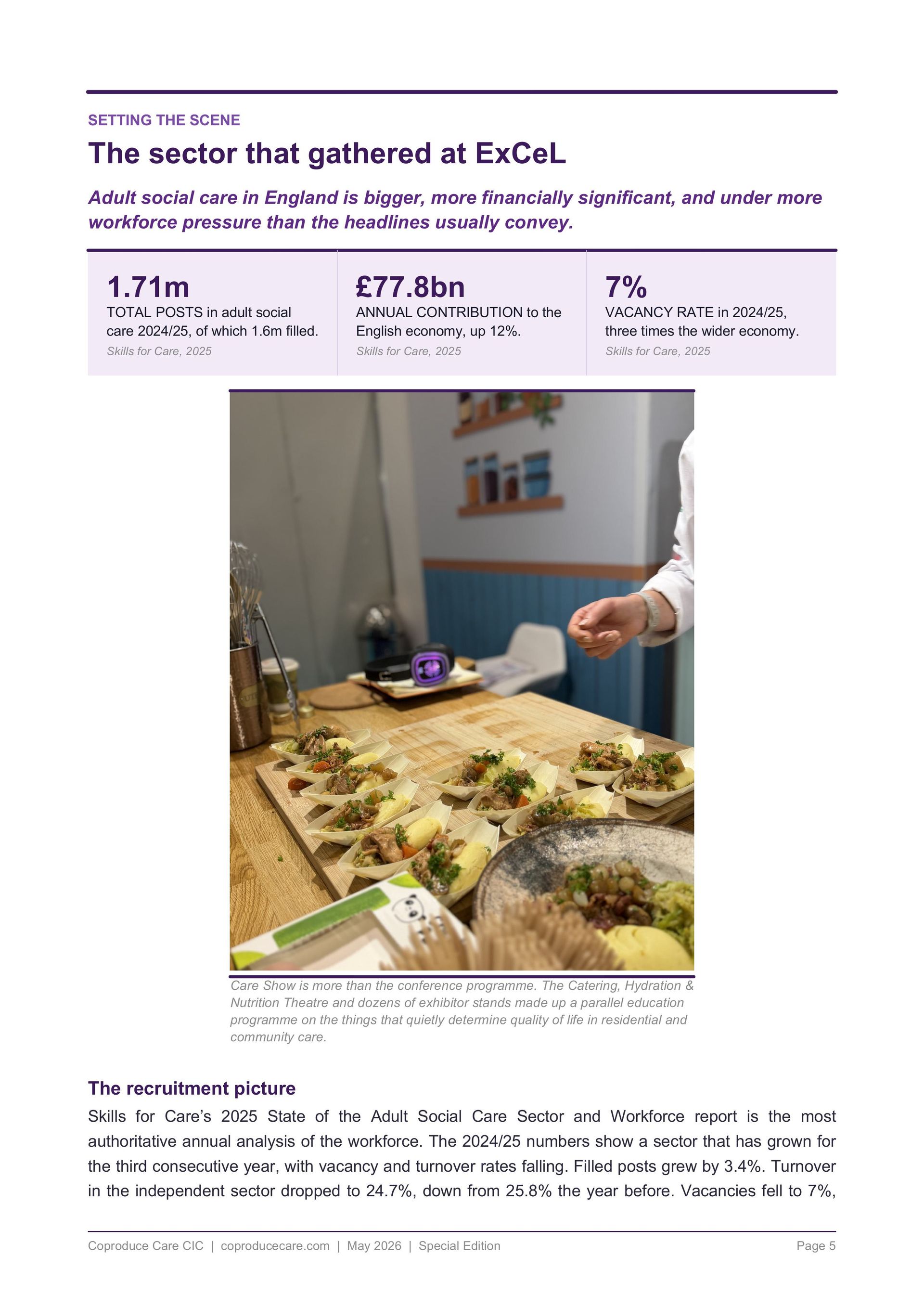 SETTING THE SCENE

The sector that gathered at ExCeL

Adult social care in England is bigger, more financially significant, and under more workforce pressure than the headlines usually convey.

1.71m
TOTAL POSTS in adult social care 2024/25, of which 1.6m filled.
Skills for Care, 2025

£77.8bn
ANNUAL CONTRIBUTION to the English economy, up 12%.
Skills for Care, 2025

7%
VACANCY RATE in 2024/25, three times the wider economy.
Skills for Care, 2025

Care Show is more than the conference programme. The Catering, Hydration & Nutrition Theatre and dozens of exhibitor stands made up a parallel education programme on the things that quietly determine quality of life in residential and community care.

The recruitment picture

Skills for Care's 2025 State of the Adult Social Care Sector and Workforce report is the most authoritative annual analysis of the workforce. The 2024/25 numbers show a sector that has grown for the third consecutive year, with vacancy and turnover rates falling. Filled posts grew by 3.4%. Turnover in the independent sector dropped to 24.7%, down from 25.8% the year before. Vacancies fell to 7%,

Coproduce Care CIC | coproducecare.com | May 2026 | Special Edition

Page 5